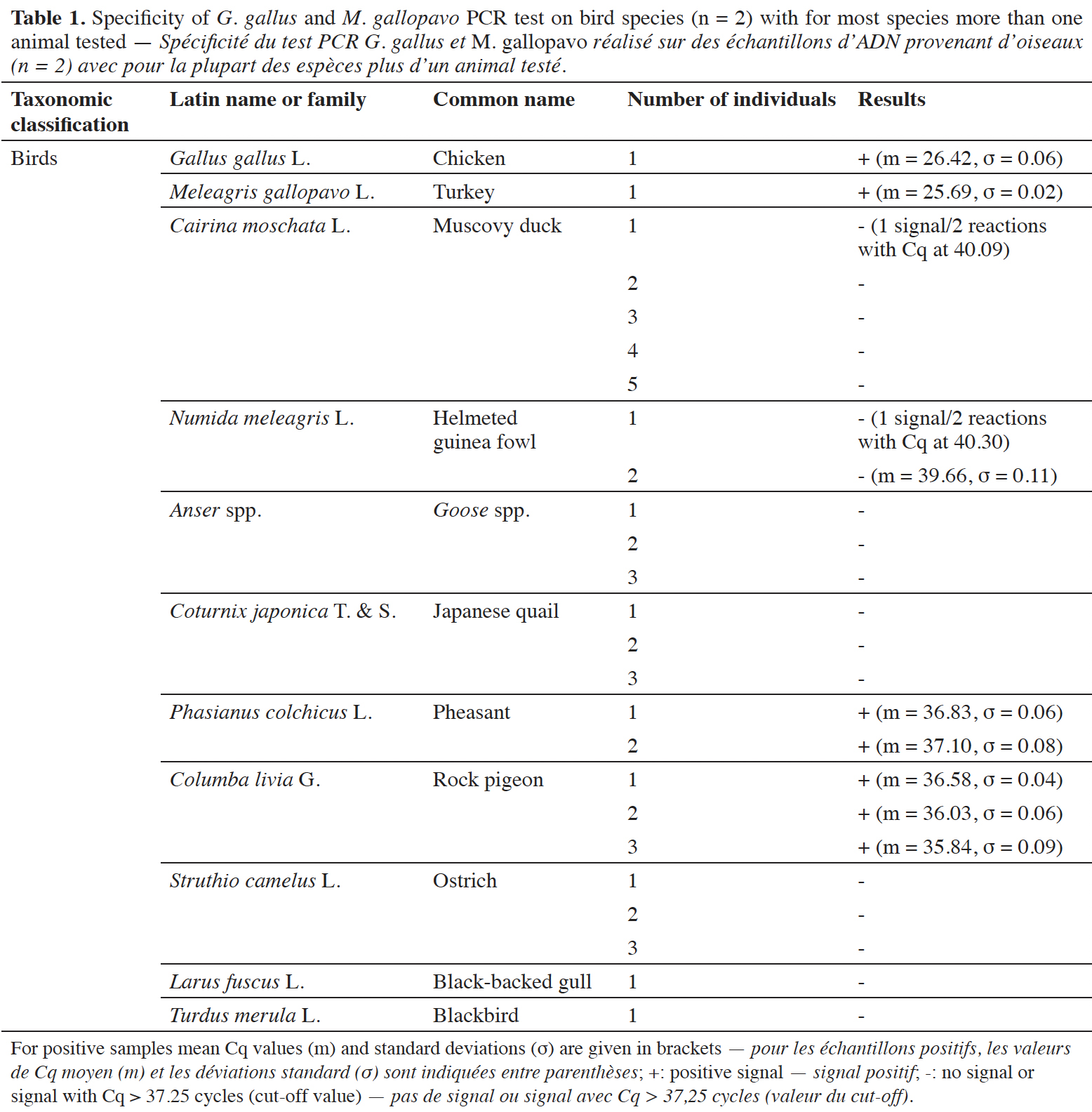 **Table 1.** Specificity of *G. gallus* and *M. gallopavo* PCR test on bird species (n = 2) with for most species more than one animal tested — *Spécificité du test PCR G. gallus et* M. gallopavo *réalisé sur des échantillons d'ADN provenant d'oiseaux (n = 2) avec pour la plupart des espèces plus d'un animal testé.*

| Taxonomic classification | Latin name or family | Common name | Number of individuals | Results |
|---|---|---|---|---|
| Birds | *Gallus gallus* L. | Chicken | 1 | + (m = 26.42, σ = 0.06) |
| | *Meleagris gallopavo* L. | Turkey | 1 | + (m = 25.69, σ = 0.02) |
| | *Cairina moschata* L. | Muscovy duck | 1 | - (1 signal/2 reactions with Cq at 40.09) |
| | | | 2 | - |
| | | | 3 | - |
| | | | 4 | - |
| | | | 5 | - |
| | *Numida meleagris* L. | Helmeted guinea fowl | 1 | - (1 signal/2 reactions with Cq at 40.30) |
| | | | 2 | - (m = 39.66, σ = 0.11) |
| | *Anser* spp. | *Goose* spp. | 1 | - |
| | | | 2 | - |
| | | | 3 | - |
| | *Coturnix japonica* T. & S. | Japanese quail | 1 | - |
| | | | 2 | - |
| | | | 3 | - |
| | *Phasianus colchicus* L. | Pheasant | 1 | + (m = 36.83, σ = 0.06) |
| | | | 2 | + (m = 37.10, σ = 0.08) |
| | *Columba livia* G. | Rock pigeon | 1 | + (m = 36.58, σ = 0.04) |
| | | | 2 | + (m = 36.03, σ = 0.06) |
| | | | 3 | + (m = 35.84, σ = 0.09) |
| | *Struthio camelus* L. | Ostrich | 1 | - |
| | | | 2 | - |
| | | | 3 | - |
| | *Larus fuscus* L. | Black-backed gull | 1 | - |
| | *Turdus merula* L. | Blackbird | 1 | - |

For positive samples mean Cq values (m) and standard deviations (σ) are given in brackets — *pour les échantillons positifs, les valeurs de Cq moyen (m) et les déviations standard (σ) sont indiquées entre parenthèses*; +: positive signal — *signal positif*; -: no signal or signal with Cq > 37.25 cycles (cut-off value) — *pas de signal ou signal avec Cq > 37,25 cycles (valeur du cut-off).*